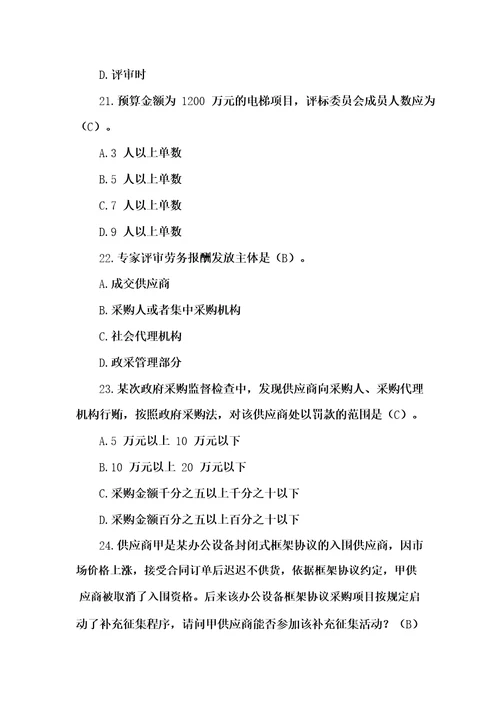 D.评审时

21.预算金额为 1200 万元的电梯项目，评标委员会成员人数应为（C）。

A.3 人以上单数

B.5 人以上单数

C.7 人以上单数

D.9 人以上单数

22.专家评审劳务报酬发放主体是（B）。

A.成交供应商

B.采购人或者集中采购机构

C.社会代理机构

D.政采管理部分

23.某次政府采购监督检查中，发现供应商向采购人、采购代理机构行贿，按照政府采购法，对该供应商处以罚款的范围是（C）。

A.5 万元以上 10 万元以下

B.10 万元以上 20 万元以下

C.采购金额千分之五以上千分之十以下

D.采购金额百分之五以上百分之十以下

24.供应商甲是某办公设备封闭式框架协议的入围供应商，因市场价格上涨，接受合同订单后迟迟不供货，依据框架协议约定，甲供应商被取消了入围资格。后来该办公设备框架协议采购项目按规定启动了补充征集程序，请问甲供应商能否参加该补充征集活动？（B）